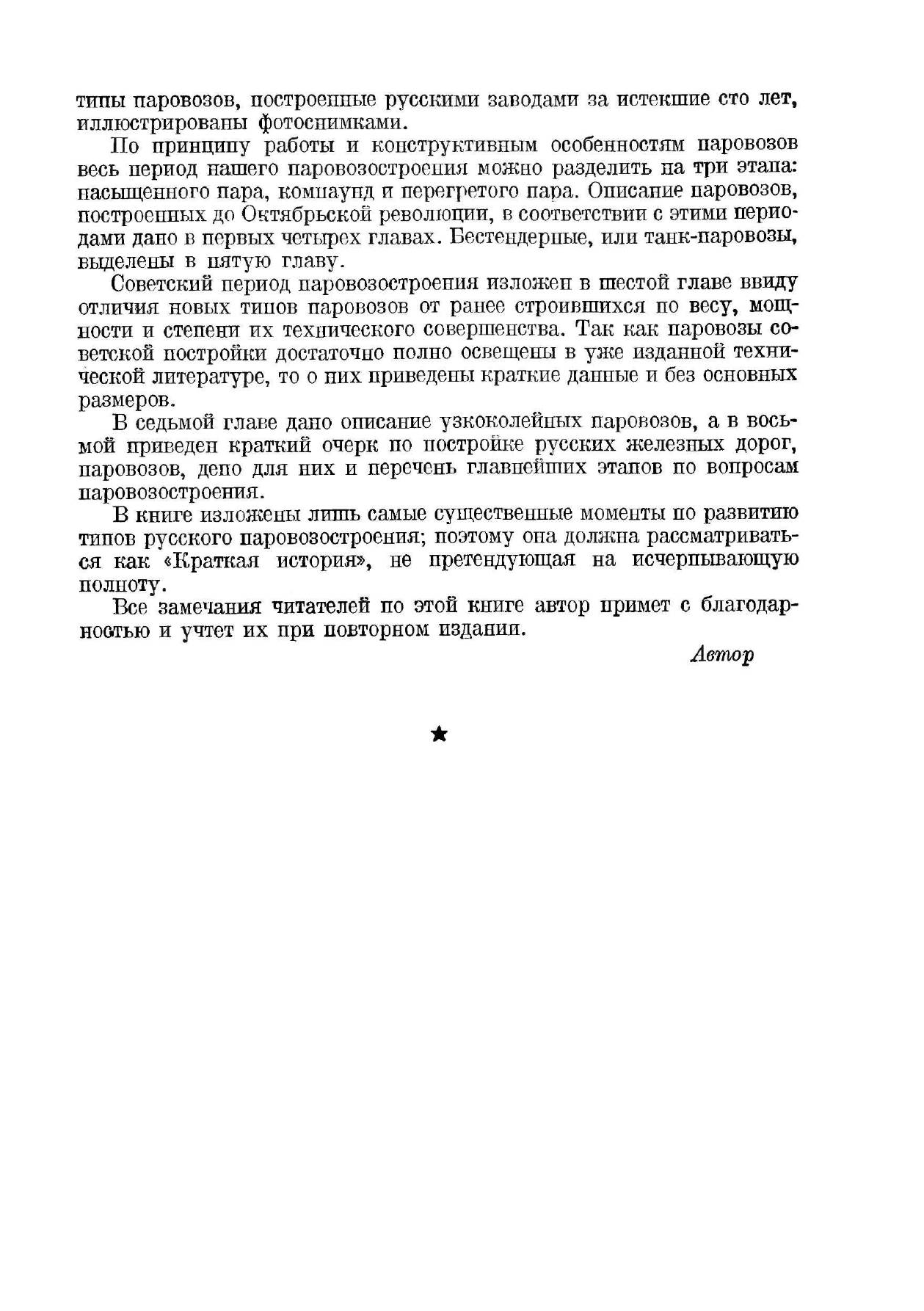 типы паровозов, построенные русскими заводами за истекшие сто лет, иллюстрированы фотоснимками.

По принципу работы и конструктивным особенностям паровозов весь период нашего паровозостроения можно разделить на три этапа: насыщенного пара, компаунд и перегретого пара. Описание паровозов, построенных до Октябрьской революции, в соответствии с этими периодами дано в первых четырех главах. Бестендерные, или танк-паровозы, выделены в пятую главу.

Советский период паровозостроения изложен в шестой главе ввиду отличия новых типов паровозов от ранее строившихся по весу, мощности и степени их технического совершенства. Так как паровозы советской постройки достаточно полно освещены в уже изданной технической литературе, то о них приведены краткие данные и без основных размеров.

В седьмой главе дано описание узкоколейных паровозов, а в восьмой приведен краткий очерк по постройке русских железных дорог, паровозов, депо для них и перечень главнейших этапов по вопросам паровозостроения.

В книге изложены лишь самые существенные моменты по развитию типов русского паровозостроения; поэтому она должна рассматриваться как «Краткая история», не претендующая на исчерпывающую полноту.

Все замечания читателей по этой книге автор примет с благодарностью и учтет их при повторном издании.

Автор

★